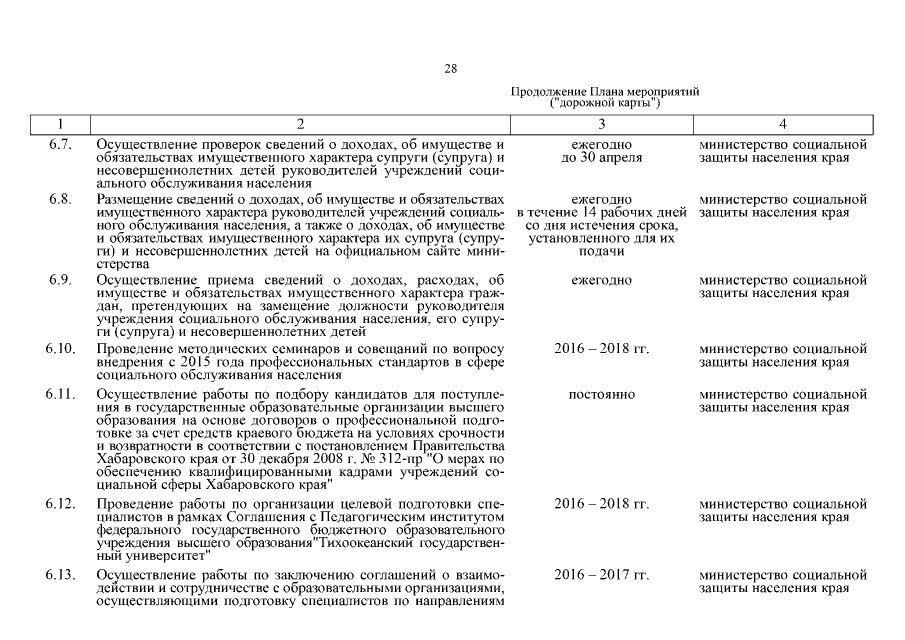 28

Продолжение Плана мероприятий ("дорожной карты")

| 1 | 2 | 3 | 4 |
|---|---|---|---|
| 6.7. | Осуществление проверок сведений о доходах, об имуществе и обязательствах имущественного характера супруги (супруга) и несовершеннолетних детей руководителей учреждений социального обслуживания населения | ежегодно до 30 апреля | министерство социальной защиты населения края |
| 6.8. | Размещение сведений о доходах, об имуществе и обязательствах имущественного характера руководителей учреждений социального обслуживания населения, а также о доходах, об имуществе и обязательствах имущественного характера их супруга (супруги) и несовершеннолетних детей на официальном сайте министерства | ежегодно в течение 14 рабочих дней со дня истечения срока, установленного для их подачи | министерство социальной защиты населения края |
| 6.9. | Осуществление приема сведений о доходах, расходах, об имуществе и обязательствах имущественного характера граждан, претендующих на замещение должности руководителя учреждения социального обслуживания населения, его супруги (супруга) и несовершеннолетних детей | ежегодно | министерство социальной защиты населения края |
| 6.10. | Проведение методических семинаров и совещаний по вопросу внедрения с 2015 года профессиональных стандартов в сфере социального обслуживания населения | 2016 – 2018 гг. | министерство социальной защиты населения края |
| 6.11. | Осуществление работы по подбору кандидатов для поступления в государственные образовательные организации высшего образования на основе договоров о профессиональной подготовке за счет средств краевого бюджета на условиях срочности и возвратности в соответствии с постановлением Правительства Хабаровского края от 30 декабря 2008 г. № 312-пр "О мерах по обеспечению квалифицированными кадрами учреждений социальной сферы Хабаровского края" | постоянно | министерство социальной защиты населения края |
| 6.12. | Проведение работы по организации целевой подготовки специалистов в рамках Соглашения с Педагогическим институтом федерального государственного бюджетного образовательного учреждения высшего образования"Тихоокеанский государственный университет" | 2016 – 2018 гг. | министерство социальной защиты населения края |
| 6.13. | Осуществление работы по заключению соглашений о взаимодействии и сотрудничестве с образовательными организациями, осуществляющими подготовку специалистов по направлениям | 2016 – 2017 гг. | министерство социальной защиты населения края |